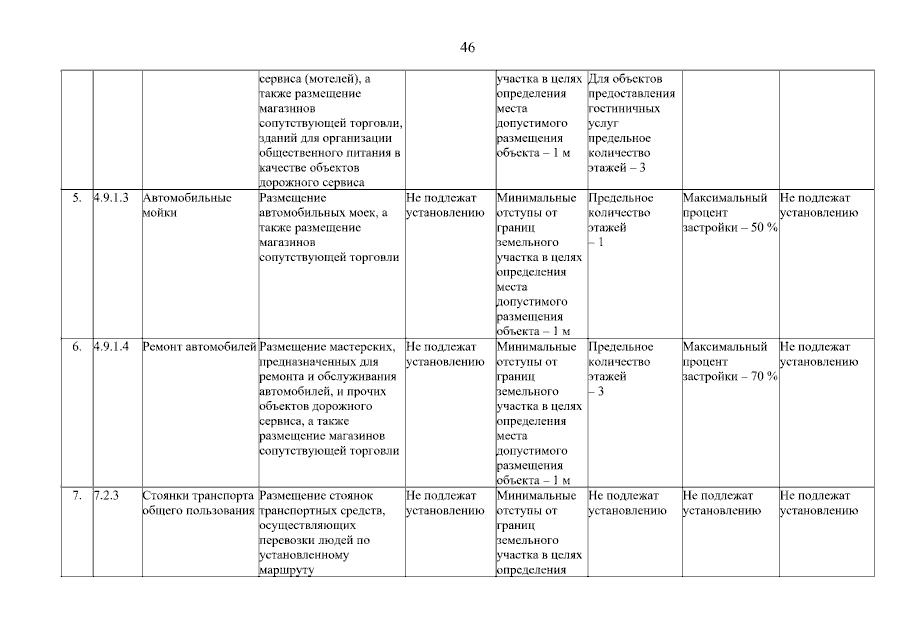 46

| | | | | | | | | |
|---|---|---|---|---|---|---|---|---|
| | | | сервиса (мотелей), а также размещение магазинов сопутствующей торговли, зданий для организации общественного питания в качестве объектов дорожного сервиса | | участка в целях определения места допустимого размещения объекта – 1 м | Для объектов предоставления гостиничных услуг предельное количество этажей – 3 | | |
| 5. | 4.9.1.3 | Автомобильные мойки | Размещение автомобильных моек, а также размещение магазинов сопутствующей торговли | Не подлежат установлению | Минимальные отступы от границ земельного участка в целях определения места допустимого размещения объекта – 1 м | Предельное количество этажей – 1 | Максимальный процент застройки – 50 % | Не подлежат установлению |
| 6. | 4.9.1.4 | Ремонт автомобилей | Размещение мастерских, предназначенных для ремонта и обслуживания автомобилей, и прочих объектов дорожного сервиса, а также размещение магазинов сопутствующей торговли | Не подлежат установлению | Минимальные отступы от границ земельного участка в целях определения места допустимого размещения объекта – 1 м | Предельное количество этажей – 3 | Максимальный процент застройки – 70 % | Не подлежат установлению |
| 7. | 7.2.3 | Стоянки транспорта общего пользования | Размещение стоянок транспортных средств, осуществляющих перевозки людей по установленному маршруту | Не подлежат установлению | Минимальные отступы от границ земельного участка в целях определения | Не подлежат установлению | Не подлежат установлению | Не подлежат установлению |